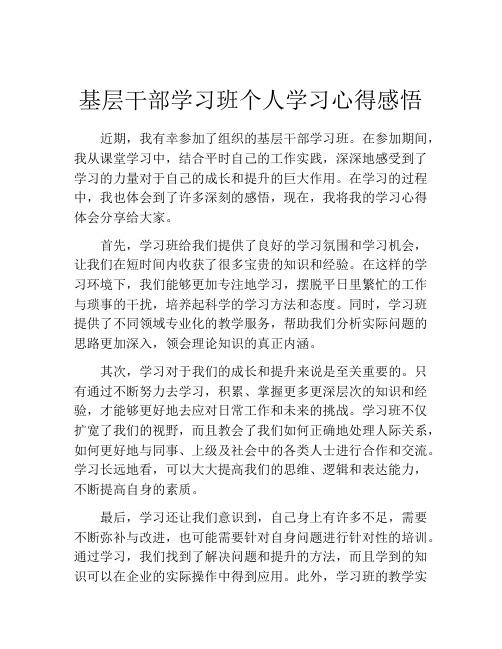 基层干部学习班个人学习心得感悟

近期，我有幸参加了组织的基层干部学习班。在参加期间，我从课堂学习中，结合平时自己的工作实践，深深地感受到了学习的力量对于自己的成长和提升的巨大作用。在学习的过程中，我也体会到了许多深刻的感悟，现在，我将我的学习心得体会分享给大家。

首先，学习班给我们提供了良好的学习氛围和学习机会，让我们在短时间内收获了很多宝贵的知识和经验。在这样的学习环境下，我们能够更加专注地学习，摆脱平日里繁忙的工作与琐事的干扰，培养起科学的学习方法和态度。同时，学习班提供了不同领域专业化的教学服务，帮助我们分析实际问题的思路更加深入，领会理论知识的真正内涵。

其次，学习对于我们的成长和提升来说是至关重要的。只有通过不断努力去学习，积累、掌握更多更深层次的知识和经验，才能够更好地去应对日常工作和未来的挑战。学习班不仅扩宽了我们的视野，而且教会了我们如何正确地处理人际关系，如何更好地与同事、上级及社会中的各类人士进行合作和交流。学习长远地看，可以大大提高我们的思维、逻辑和表达能力，不断提高自身的素质。

最后，学习还让我们意识到，自己身上有许多不足，需要不断弥补与改进，也可能需要针对自身问题进行针对性的培训。通过学习，我们找到了解决问题和提升的方法，而且学到的知识可以在企业的实际操作中得到应用。此外，学习班的教学实